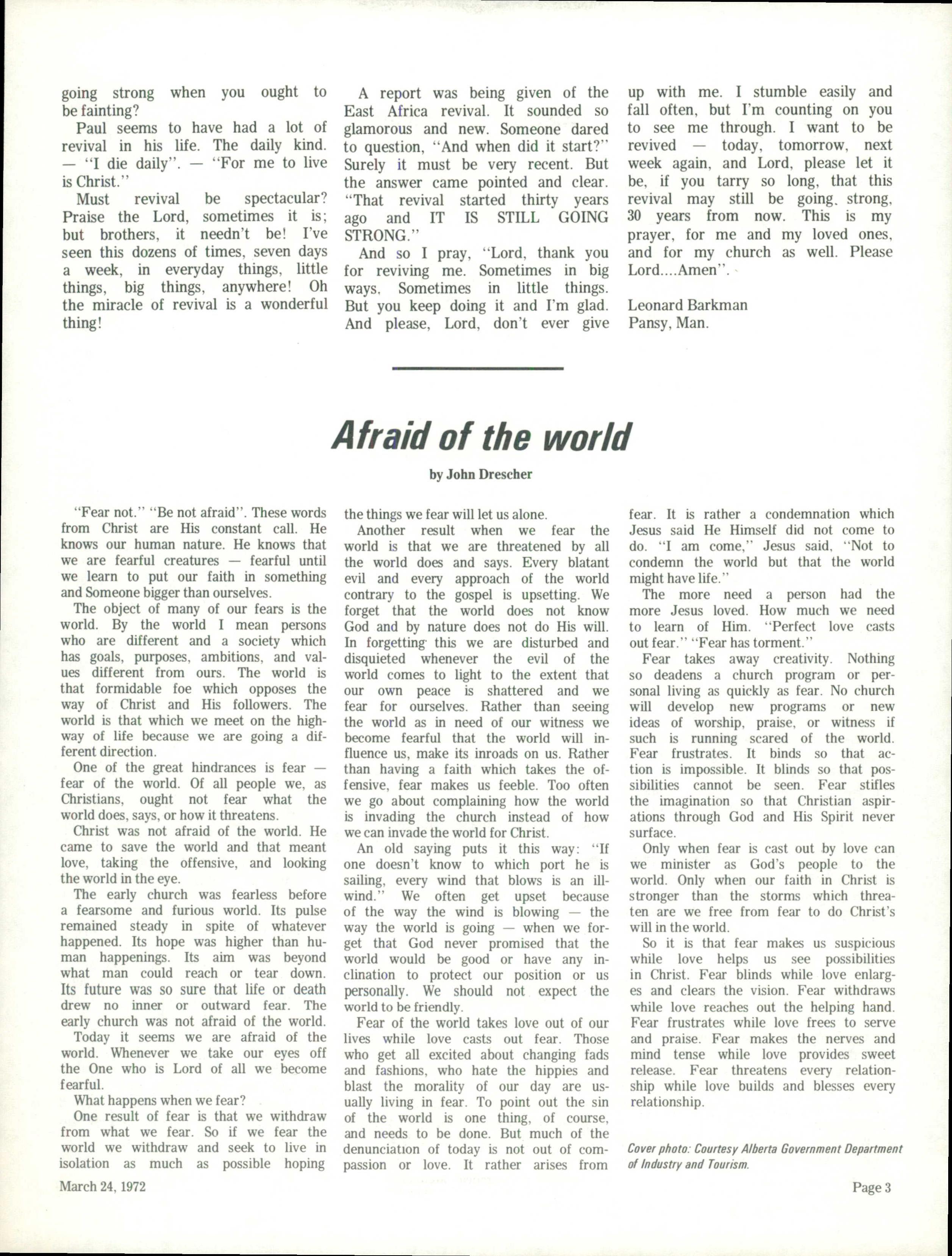 going strong when you ought to be fainting?

Paul seems to have had a lot of revival in his life. The daily kind. — "I die daily". — "For me to live is Christ."

Must revival be spectacular? Praise the Lord, sometimes it is; but brothers, it needn't be! I've seen this dozens of times, seven days a week, in everyday things, little things, big things, anywhere! Oh the miracle of revival is a wonderful thing!

A report was being given of the East Africa revival. It sounded so glamorous and new. Someone dared to question, "And when did it start?" Surely it must be very recent. But the answer came pointed and clear. "That revival started thirty years ago and IT IS STILL GOING STRONG."

And so I pray, "Lord, thank you for reviving me. Sometimes in big ways, Sometimes in little things. But you keep doing it and I'm glad. And please, Lord, don't ever give up with me. I stumble easily and fall often, but I'm counting on you to see me through. I want to be revived — today, tomorrow, next week again, and Lord, please let it be, if you tarry so long, that this revival may still be going, strong, 30 years from now. This is my prayer, for me and my loved ones, and for my church as well. Please Lord....Amen".

Leonard Barkman
Pansy, Man.

Afraid of the world

by John Drescher

"Fear not." "Be not afraid". These words from Christ are His constant call. He knows our human nature. He knows that we are fearful creatures — fearful until we learn to put our faith in something and Someone bigger than ourselves.

The object of many of our fears is the world. By the world I mean persons who are different and a society which has goals, purposes, ambitions, and values different from ours. The world is that formidable foe which opposes the way of Christ and His followers. The world is that which we meet on the highway of life because we are going a different direction.

One of the great hindrances is fear — fear of the world. Of all people we, as Christians, ought not fear what the world does, says, or how it threatens.

Christ was not afraid of the world. He came to save the world and that meant love, taking the offensive, and looking the world in the eye.

The early church was fearless before a fearsome and furious world. Its pulse remained steady in spite of whatever happened. Its hope was higher than human happenings. Its aim was beyond what man could reach or tear down. Its future was so sure that life or death drew no inner or outward fear. The early church was not afraid of the world.

Today it seems we are afraid of the world. Whenever we take our eyes off the One who is Lord of all we become fearful.

What happens when we fear?

One result of fear is that we withdraw from what we fear. So if we fear the world we withdraw and seek to live in isolation as much as possible hoping the things we fear will let us alone.

Another result when we fear the world is that we are threatened by all the world does and says. Every blatant evil and every approach of the world contrary to the gospel is upsetting. We forget that the world does not know God and by nature does not do His will. In forgetting this we are disturbed and disquieted whenever the evil of the world comes to light to the extent that our own peace is shattered and we fear for ourselves. Rather than seeing the world as in need of our witness we become fearful that the world will influence us, make its inroads on us. Rather than having a faith which takes the offensive, fear makes us feeble. Too often we go about complaining how the world is invading the church instead of how we can invade the world for Christ.

An old saying puts it this way: "If one doesn't know to which port he is sailing, every wind that blows is an ill-wind." We often get upset because of the way the wind is blowing — the way the world is going — when we forget that God never promised that the world would be good or have any inclination to protect our position or us personally. We should not expect the world to be friendly.

Fear of the world takes love out of our lives while love casts out fear. Those who get all excited about changing fads and fashions, who hate the hippies and blast the morality of our day are usually living in fear. To point out the sin of the world is one thing, of course, and needs to be done. But much of the denunciation of today is not out of compassion or love. It rather arises from fear. It is rather a condemnation which Jesus said He Himself did not come to do. "I am come," Jesus said, "Not to condemn the world but that the world might have life."

The more need a person had the more Jesus loved. How much we need to learn of Him. "Perfect love casts out fear." "Fear has torment."

Fear takes away creativity. Nothing so deadens a church program or personal living as quickly as fear. No church will develop new programs or new ideas of worship, praise, or witness if such is running scared of the world. Fear frustrates. It binds so that action is impossible. It blinds so that possibilities cannot be seen. Fear stifles the imagination so that Christian aspirations through God and His Spirit never surface.

Only when fear is cast out by love can we minister as God's people to the world. Only when our faith in Christ is stronger than the storms which threaten are we free from fear to do Christ's will in the world.

So it is that fear makes us suspicious while love helps us see possibilities in Christ. Fear blinds while love enlarges and clears the vision. Fear withdraws while love reaches out the helping hand. Fear frustrates while love frees to serve and praise. Fear makes the nerves and mind tense while love provides sweet release. Fear threatens every relationship while love builds and blesses every relationship.

Cover photo: Courtesy Alberta Government Department of Industry and Tourism.

March 24, 1972

Page 3